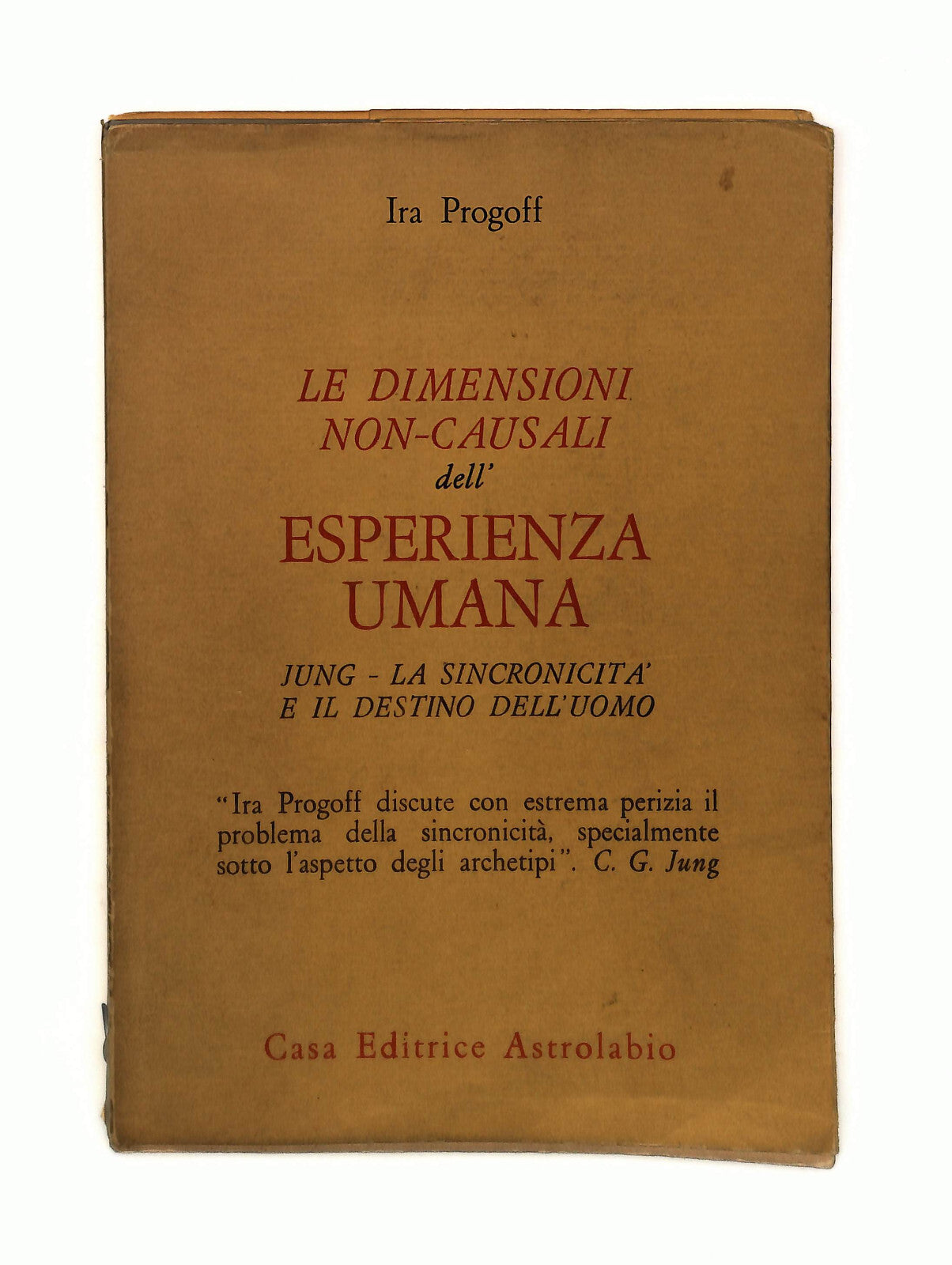 Ira Progoff

LE DIMENSIONI
NON-CAUSALI
dell'
ESPERIENZA
UMANA

JUNG - LA SINCRONICITA'
E IL DESTINO DELL'UOMO

"Ira Progoff discute con estrema perizia il problema della sincronicità, specialmente sotto l'aspetto degli archetipi". C. G. Jung

Casa Editrice Astrolabio